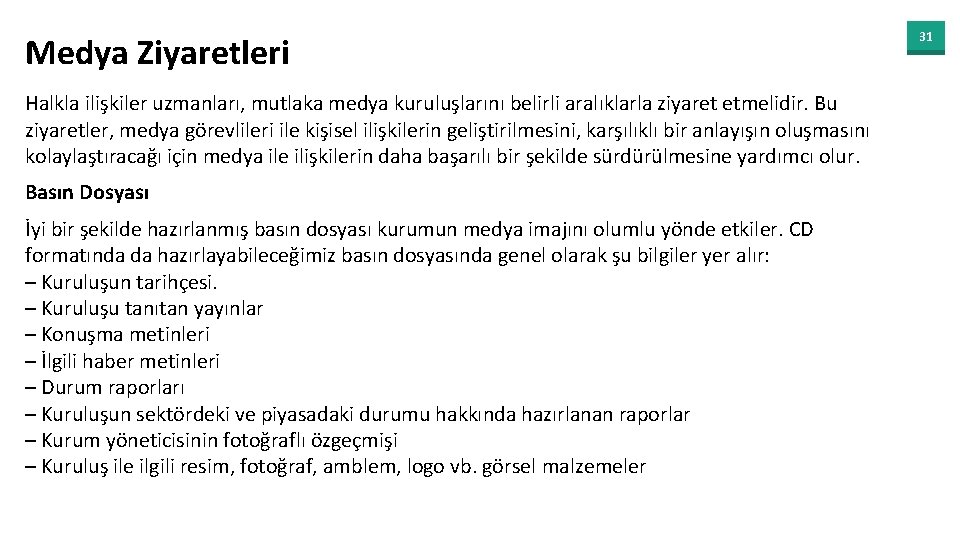 31

Medya Ziyaretleri

Halkla ilişkiler uzmanları, mutlaka medya kuruluşlarını belirli aralıklarla ziyaret etmelidir. Bu ziyaretler, medya görevlileri ile kişisel ilişkilerin geliştirilmesini, karşılıklı bir anlayışın oluşmasını kolaylaştıracağı için medya ile ilişkilerin daha başarılı bir şekilde sürdürülmesine yardımcı olur.

Basın Dosyası

İyi bir şekilde hazırlanmış basın dosyası kurumun medya imajını olumlu yönde etkiler. CD formatında da hazırlayabileceğimiz basın dosyasında genel olarak şu bilgiler yer alır:
– Kuruluşun tarihçesi.
– Kuruluşu tanıtan yayınlar
– Konuşma metinleri
– İlgili haber metinleri
– Durum raporları
– Kuruluşun sektördeki ve piyasadaki durumu hakkında hazırlanan raporlar
– Kurum yöneticisinin fotoğraflı özgeçmişi
– Kuruluş ile ilgili resim, fotoğraf, amblem, logo vb. görsel malzemeler